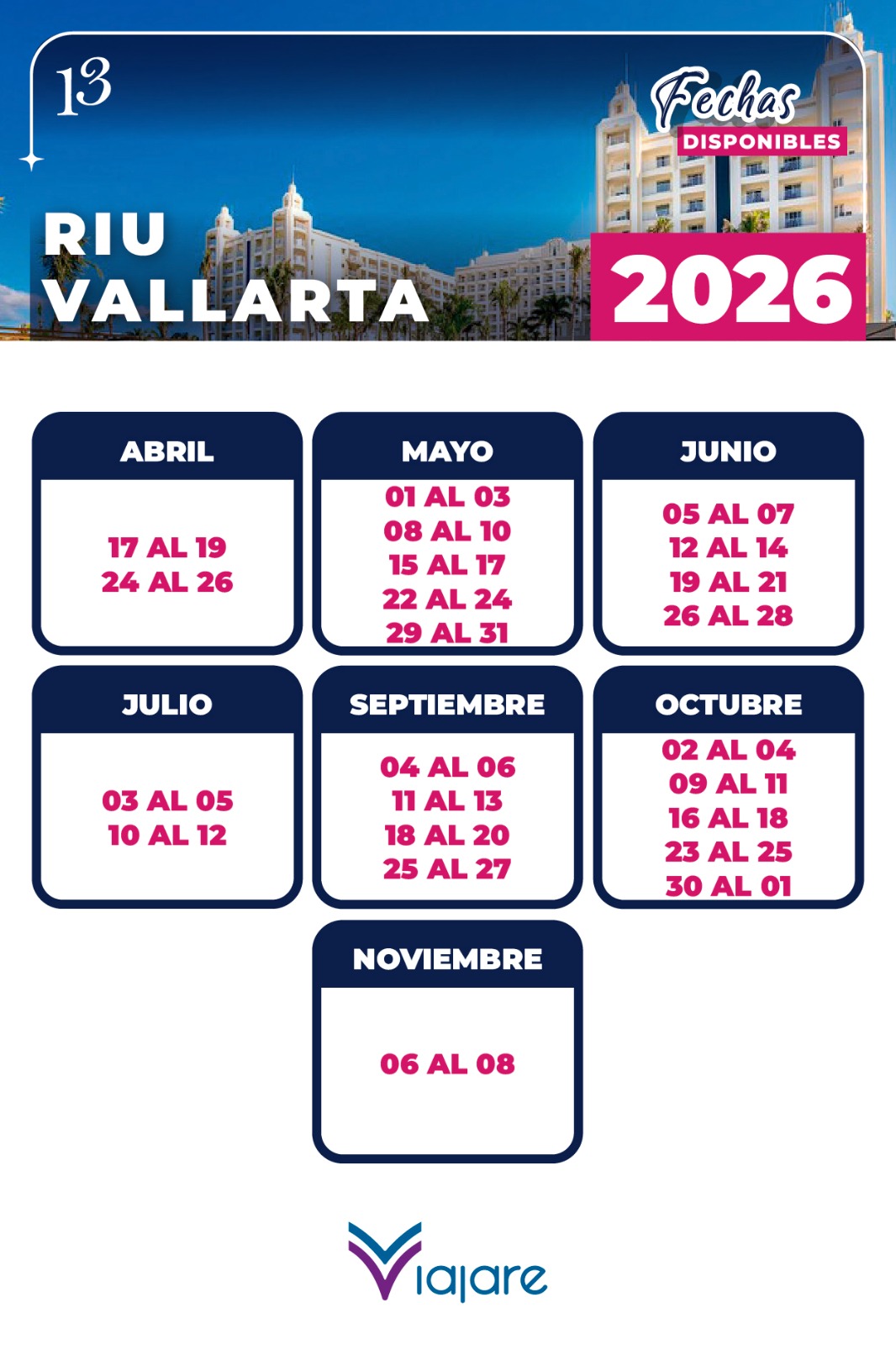 13

Fechas
DISPONIBLES

RIU
VALLARTA

2026

ABRIL

17 AL 19
24 AL 26

MAYO

01 AL 03
08 AL 10
15 AL 17
22 AL 24
29 AL 31

JUNIO

05 AL 07
12 AL 14
19 AL 21
26 AL 28

JULIO

03 AL 05
10 AL 12

SEPTIEMBRE

04 AL 06
11 AL 13
18 AL 20
25 AL 27

OCTUBRE

02 AL 04
09 AL 11
16 AL 18
23 AL 25
30 AL 01

NOVIEMBRE

06 AL 08

Viajare